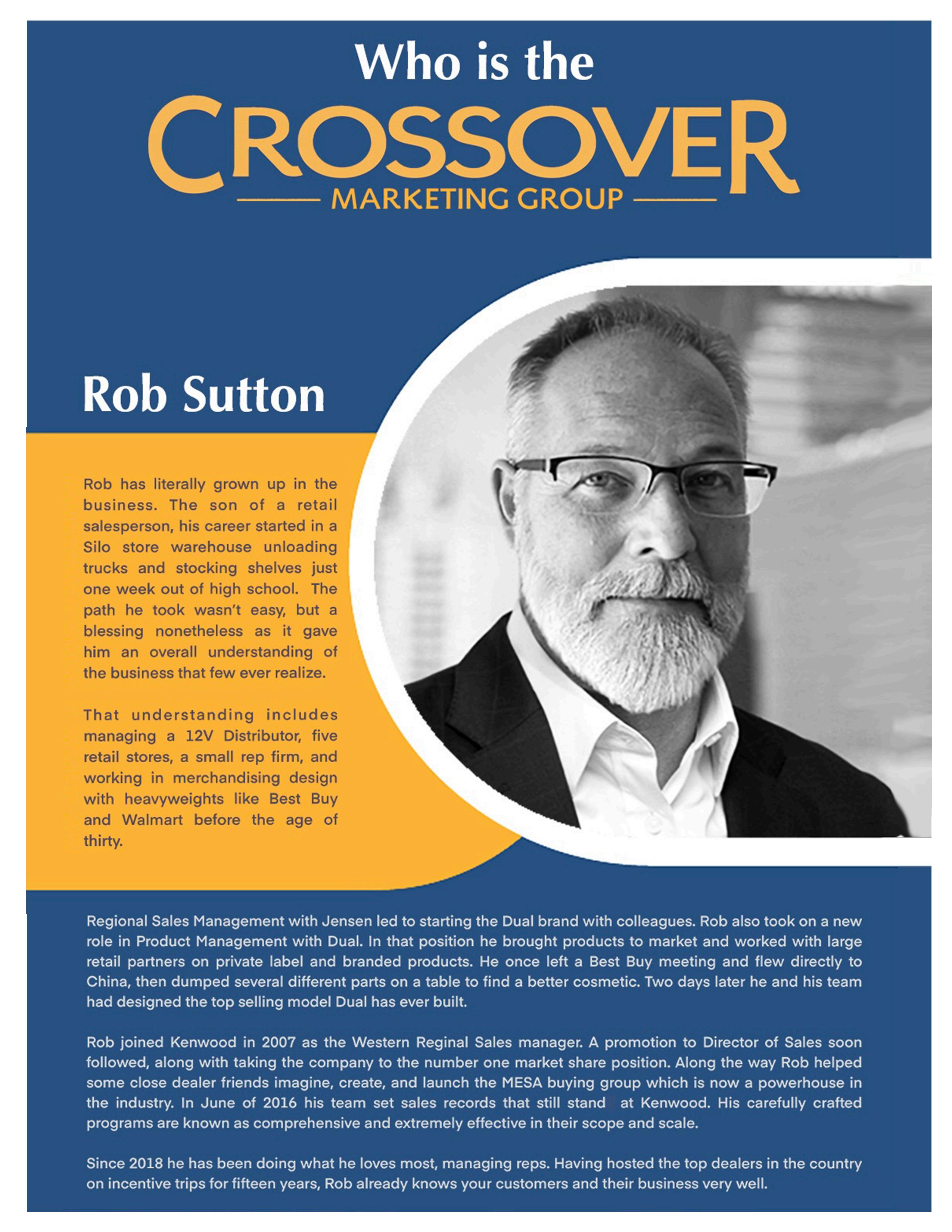 Who is the
CROSSOVER
MARKETING GROUP

Rob Sutton

Rob has literally grown up in the business. The son of a retail salesperson, his career started in a Silo store warehouse unloading trucks and stocking shelves just one week out of high school. The path he took wasn't easy, but a blessing nonetheless as it gave him an overall understanding of the business that few ever realize.

That understanding includes managing a 12V Distributor, five retail stores, a small rep firm, and working in merchandising design with heavyweights like Best Buy and Walmart before the age of thirty.

Regional Sales Management with Jensen led to starting the Dual brand with colleagues. Rob also took on a new role in Product Management with Dual. In that position he brought products to market and worked with large retail partners on private label and branded products. He once left a Best Buy meeting and flew directly to China, then dumped several different parts on a table to find a better cosmetic. Two days later he and his team had designed the top selling model Dual has ever built.

Rob joined Kenwood in 2007 as the Western Reginal Sales manager. A promotion to Director of Sales soon followed, along with taking the company to the number one market share position. Along the way Rob helped some close dealer friends imagine, create, and launch the MESA buying group which is now a powerhouse in the industry. In June of 2016 his team set sales records that still stand at Kenwood. His carefully crafted programs are known as comprehensive and extremely effective in their scope and scale.

Since 2018 he has been doing what he loves most, managing reps. Having hosted the top dealers in the country on incentive trips for fifteen years, Rob already knows your customers and their business very well.